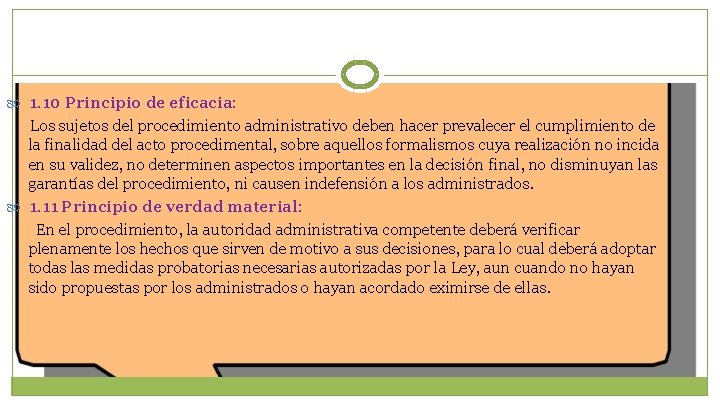 1.10 Principio de eficacia:

Los sujetos del procedimiento administrativo deben hacer prevalecer el cumplimiento de la finalidad del acto procedimental, sobre aquellos formalismos cuya realización no incida en su validez, no determinen aspectos importantes en la decisión final, no disminuyan las garantías del procedimiento, ni causen indefensión a los administrados.

1.11 Principio de verdad material:

En el procedimiento, la autoridad administrativa competente deberá verificar plenamente los hechos que sirven de motivo a sus decisiones, para lo cual deberá adoptar todas las medidas probatorias necesarias autorizadas por la Ley, aun cuando no hayan sido propuestas por los administrados o hayan acordado eximirse de ellas.